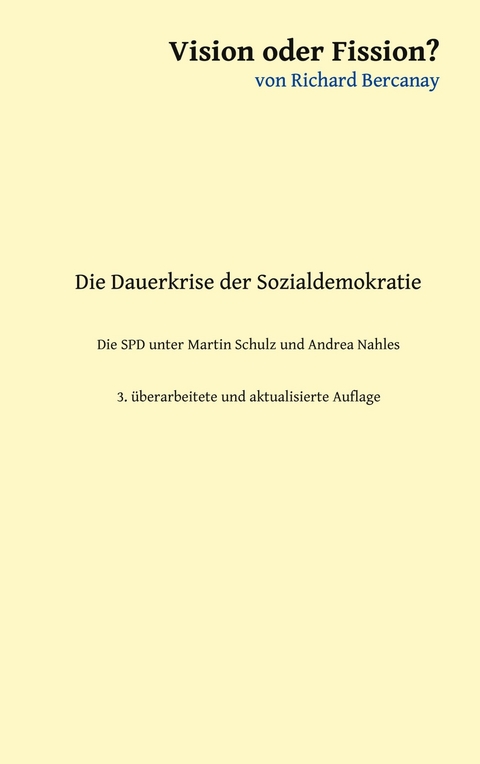 Vision oder Fission?
von Richard Bercanay

Die Dauerkrise der Sozialdemokratie

Die SPD unter Martin Schulz und Andrea Nahles

3. überarbeitete und aktualisierte Auflage